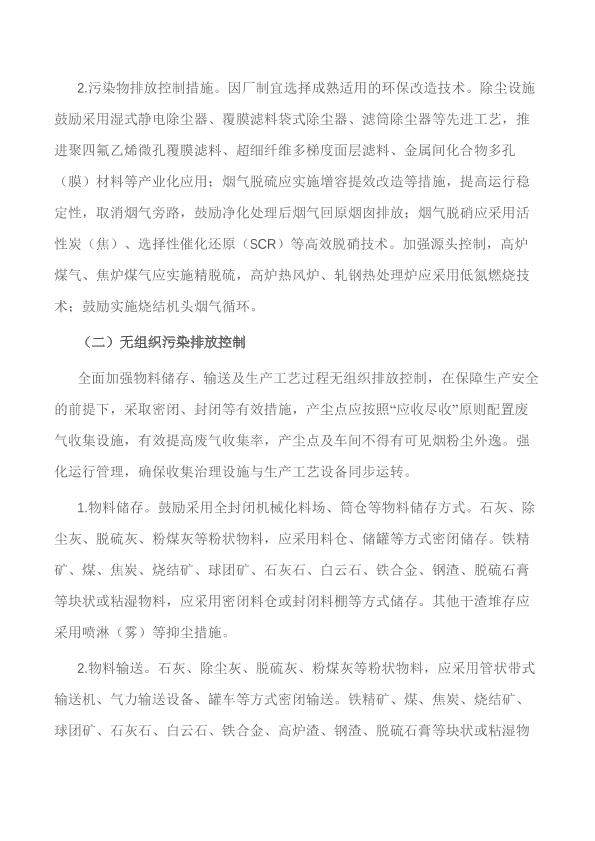 2.污染物排放控制措施。因厂制宜选择成熟适用的环保改造技术。除尘设施鼓励采用湿式静电除尘器、覆膜滤料袋式除尘器、滤筒除尘器等先进工艺，推进聚四氟乙烯微孔覆膜滤料、超细纤维多梯度面层滤料、金属间化合物多孔（膜）材料等产业化应用；烟气脱硫应实施增容提效改造等措施，提高运行稳定性，取消烟气旁路，鼓励净化处理后烟气回原烟囱排放；烟气脱硝应采用活性炭（焦）、选择性催化还原（SCR）等高效脱硝技术。加强源头控制，高炉煤气、焦炉煤气应实施精脱硫，高炉热风炉、轧钢热处理炉应采用低氮燃烧技术；鼓励实施烧结机头烟气循环。

（二）无组织污染排放控制

全面加强物料储存、输送及生产工艺过程无组织排放控制，在保障生产安全的前提下，采取密闭、封闭等有效措施，产尘点应按照“应收尽收”原则配置废气收集设施，有效提高废气收集率，产尘点及车间不得有可见烟粉尘外逸。强化运行管理，确保收集治理设施与生产工艺设备同步运转。

1.物料储存。鼓励采用全封闭机械化料场、筒仓等物料储存方式。石灰、除尘灰、脱硫灰、粉煤灰等粉状物料，应采用料仓、储罐等方式密闭储存。铁精矿、煤、焦炭、烧结矿、球团矿、石灰石、白云石、铁合金、钢渣、脱硫石膏等块状或粘湿物料，应采用密闭料仓或封闭料棚等方式储存。其他干渣堆存应采用喷淋（雾）等抑尘措施。

2.物料输送。石灰、除尘灰、脱硫灰、粉煤灰等粉状物料，应采用管状带式输送机、气力输送设备、罐车等方式密闭输送。铁精矿、煤、焦炭、烧结矿、球团矿、石灰石、白云石、铁合金、高炉渣、钢渣、脱硫石膏等块状或粘湿物